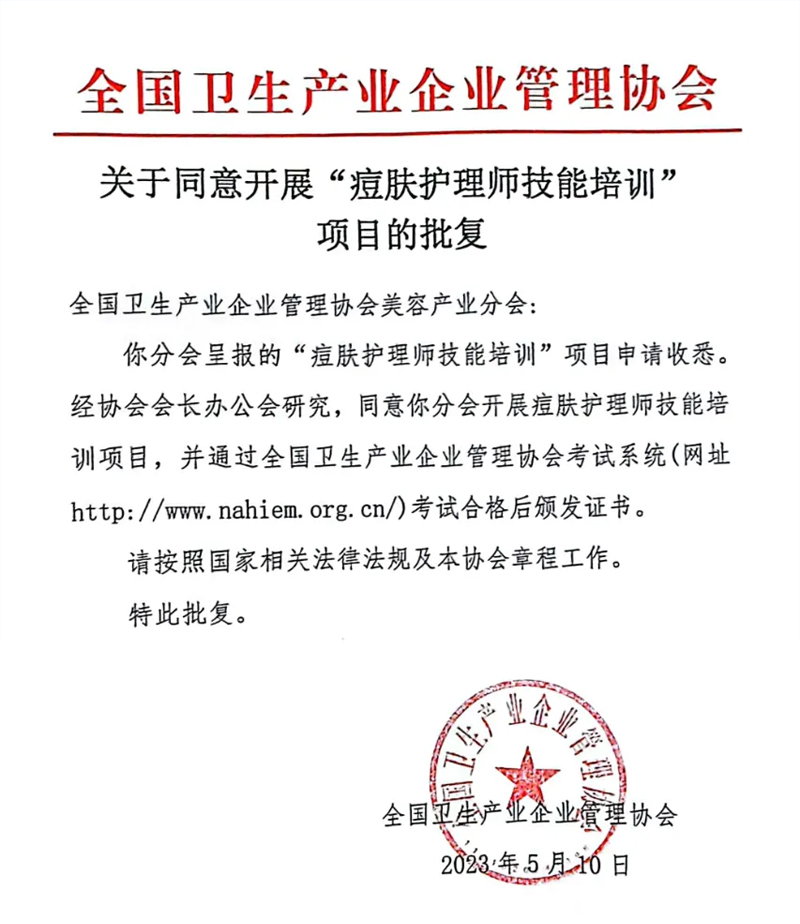 全国卫生产业企业管理协会

关于同意开展“痘肤护理师技能培训”项目的批复

全国卫生产业企业管理协会美容产业分会：

你分会呈报的“痘肤护理师技能培训”项目申请收悉。经协会会长办公会研究，同意你分会开展痘肤护理师技能培训项目，并通过全国卫生产业企业管理协会考试系统(网址 http://www.nahiem.org.cn/)考试合格后颁发证书。

请按照国家相关法律法规及本协会章程工作。

特此批复。

全国卫生产业企业管理协会

全国卫生产业企业管理协会

2023年5月10日